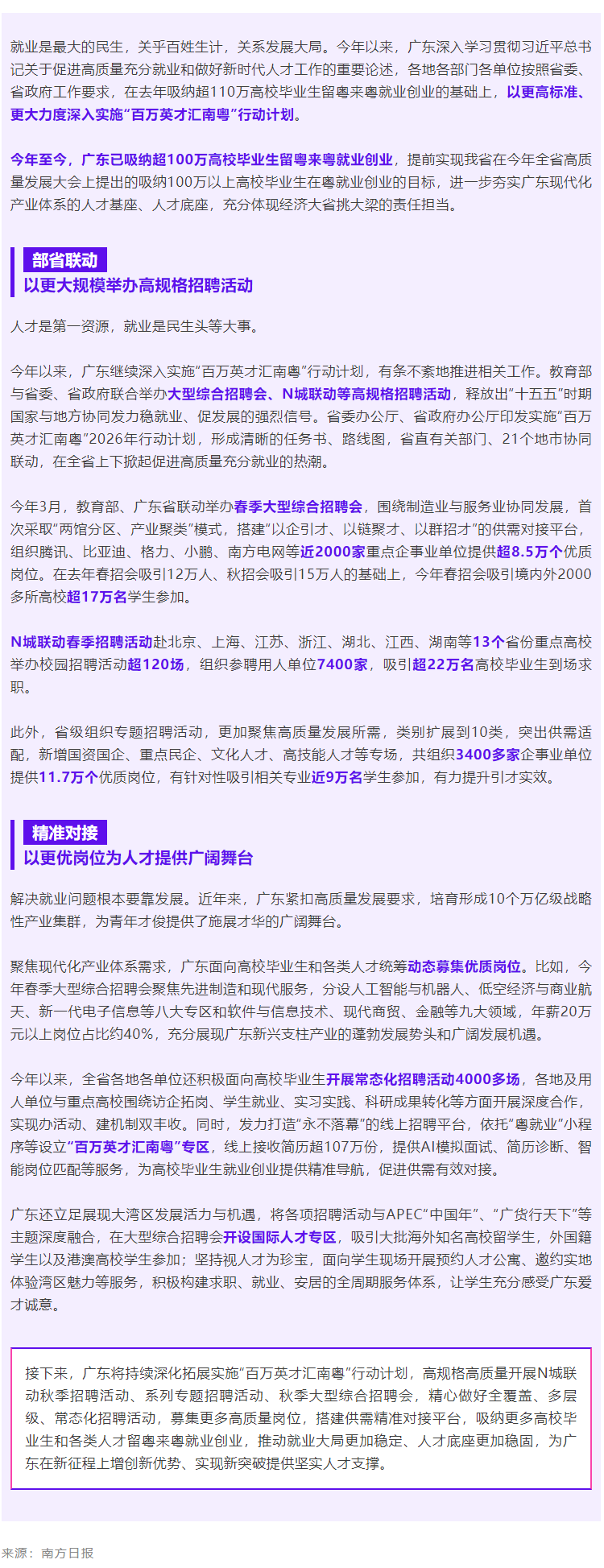 就业是最大的民生，关乎百姓生计，关系发展大局。今年以来，广东深入学习贯彻习近平总书记关于促进高质量充分就业和做好新时代人才工作的重要论述，各地各部门各单位按照省委、省政府工作要求，在去年吸纳超110万高校毕业生留粤来粤就业创业的基础上，以更高标准、更大力度深入实施“百万英才汇南粤”行动计划。

今年至今，广东已吸纳超100万高校毕业生留粤来粤就业创业，提前实现我省在今年全省高质量发展大会上提出的吸纳100万以上高校毕业生在粤就业创业的目标，进一步夯实广东现代化产业体系的人才基座、人才底座，充分体现经济大省挑大梁的责任担当。

部省联动

以更大规模举办高规格招聘活动

人才是第一资源，就业是民生头等大事。

今年以来，广东继续深入实施“百万英才汇南粤”行动计划，有条不紊地推进相关工作。教育部与省委、省政府联合举办大型综合招聘会、N城联动等高规格招聘活动，释放出“十五五”时期国家与地方协同发力稳就业、促发展的强烈信号。省委办公厅、省政府办公厅印发实施“百万英才汇南粤”2026年行动计划，形成清晰的任务书、路线图，省直有关部门、21个地市协同联动，在全省上下掀起促进高质量充分就业的热潮。

今年3月，教育部、广东省联动举办春季大型综合招聘会，围绕制造业与服务业协同发展，首次采取“两馆分区、产业聚类”模式，搭建“以企引才、以链聚才、以群招才”的供需对接平台，组织腾讯、比亚迪、格力、小鹏、南方电网等近2000家重点企事业单位提供超8.5万个优质岗位。在去年春招会吸引12万人、秋招会吸引15万人的基础上，今年春招会吸引境内外2000多所高校超17万名学生参加。

N城联动春季招聘活动赴北京、上海、江苏、浙江、湖北、江西、湖南等13个省份重点高校举办校园招聘活动超120场，组织参聘用人单位7400家，吸引超22万名高校毕业生到场求职。

此外，省级组织专题招聘活动，更加聚焦高质量发展所需，类别扩展到10类，突出供需适配，新增国资国企、重点民企、文化人才、高技能人才等专场，共组织3400多家企事业单位提供11.7万个优质岗位，有针对性吸引相关专业近9万名学生参加，有力提升引才实效。

精准对接

以更优岗位为人才提供广阔舞台

解决就业问题根本要靠发展。近年来，广东紧扣高质量发展要求，培育形成10个万亿级战略性产业集群，为青年才俊提供了施展才华的广阔舞台。

聚焦现代化产业体系需求，广东面向高校毕业生和各类人才统筹动态募集优质岗位。比如，今年春季大型综合招聘会聚焦先进制造和现代服务，分设人工智能与机器人、低空经济与商业航天、新一代电子信息等八大专区和软件与信息技术、现代商贸、金融等九大领域，年薪20万元以上岗位占比约40%，充分展现广东新兴支柱产业的蓬勃发展势头和广阔发展机遇。

今年以来，全省各地各单位还积极面向高校毕业生开展常态化招聘活动4000多场，各地及用人单位与重点高校围绕访企拓岗、学生就业、实习实践、科研成果转化等方面开展深度合作，实现办活动、建机制双丰收。同时，发力打造“永不落幕”的线上招聘平台，依托“粤就业”小程序等设立“百万英才汇南粤”专区，线上接收简历超107万份，提供AI模拟面试、简历诊断、智能岗位匹配等服务，为高校毕业生就业创业提供精准导航，促进供需有效对接。

广东还立足展现大湾区发展活力与机遇，将各项招聘活动与APEC“中国年”、“广货行天下”等主题深度融合，在大型综合招聘会开设国际人才专区，吸引大批海外知名高校留学生，外国籍学生以及港澳高校学生参加；坚持视人才为珍宝，面向学生现场开展预约人才公寓、邀约实地体验湾区魅力等服务，积极构建求职、就业、安居的全周期服务体系，让学生充分感受广东爱才诚意。

接下来，广东将持续深化拓展实施“百万英才汇南粤”行动计划，高规格高质量开展N城联动秋季招聘活动、系列专题招聘活动、秋季大型综合招聘会，精心做好全覆盖、多层级、常态化招聘活动，募集更多高质量岗位，搭建供需精准对接平台，吸纳更多高校毕业生和各类人才留粤来粤就业创业，推动就业大局更加稳定、人才底座更加稳固，为广东在新征程上增创新优势、实现新突破提供坚实人才支撑。

来源：南方日报